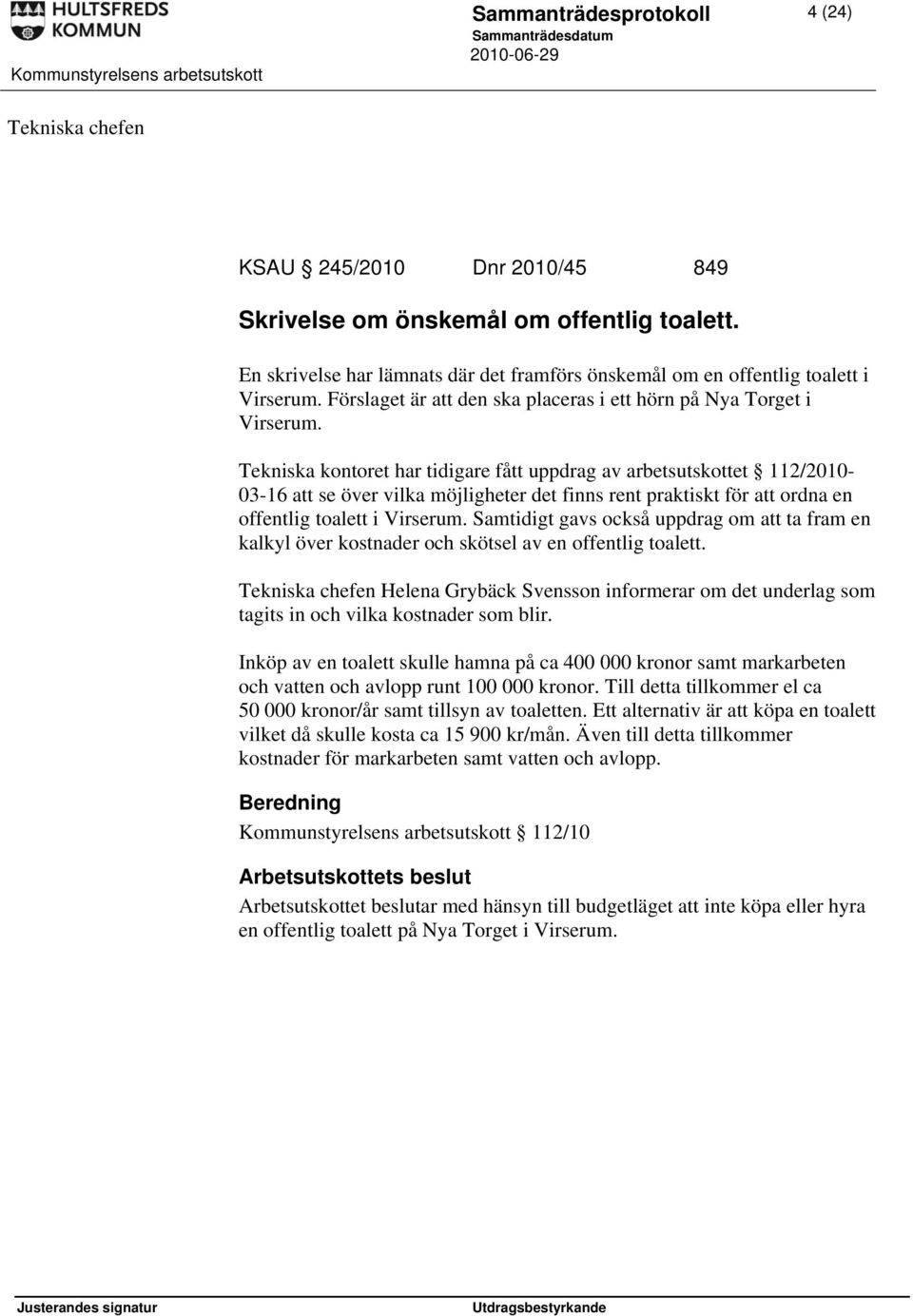 HULTSFREDS KOMMUN

Sammanträdesprotokoll

4 (24)

Sammanträdesdatum

2010-06-29

Kommunstyrelsens arbetsutskott

Tekniska chefen

KSAU § 245/2010 Dnr 2010/45 849

Skrivelse om önskemål om offentlig toalett.

En skrivelse har lämnats där det framförs önskemål om en offentlig toalett i Virserum. Förslaget är att den ska placeras i ett hörn på Nya Torget i Virserum.

Tekniska kontoret har tidigare fått uppdrag av arbetsutskottet § 112/2010-03-16 att se över vilka möjligheter det finns rent praktiskt för att ordna en offentlig toalett i Virserum. Samtidigt gavs också uppdrag om att ta fram en kalkyl över kostnader och skötsel av en offentlig toalett.

Tekniska chefen Helena Grybäck Svensson informerar om det underlag som tagits in och vilka kostnader som blir.

Inköp av en toalett skulle hamna på ca 400 000 kronor samt markarbeten och vatten och avlopp runt 100 000 kronor. Till detta tillkommer el ca 50 000 kronor/år samt tillsyn av toaletten. Ett alternativ är att köpa en toalett vilket då skulle kosta ca 15 900 kr/mån. Även till detta tillkommer kostnader för markarbeten samt vatten och avlopp.

Beredning
Kommunstyrelsens arbetsutskott § 112/10

Arbetsutskottets beslut
Arbetsutskottet beslutar med hänsyn till budgetläget att inte köpa eller hyra en offentlig toalett på Nya Torget i Virserum.

Justerandes signatur

Utdragsbestyrkande